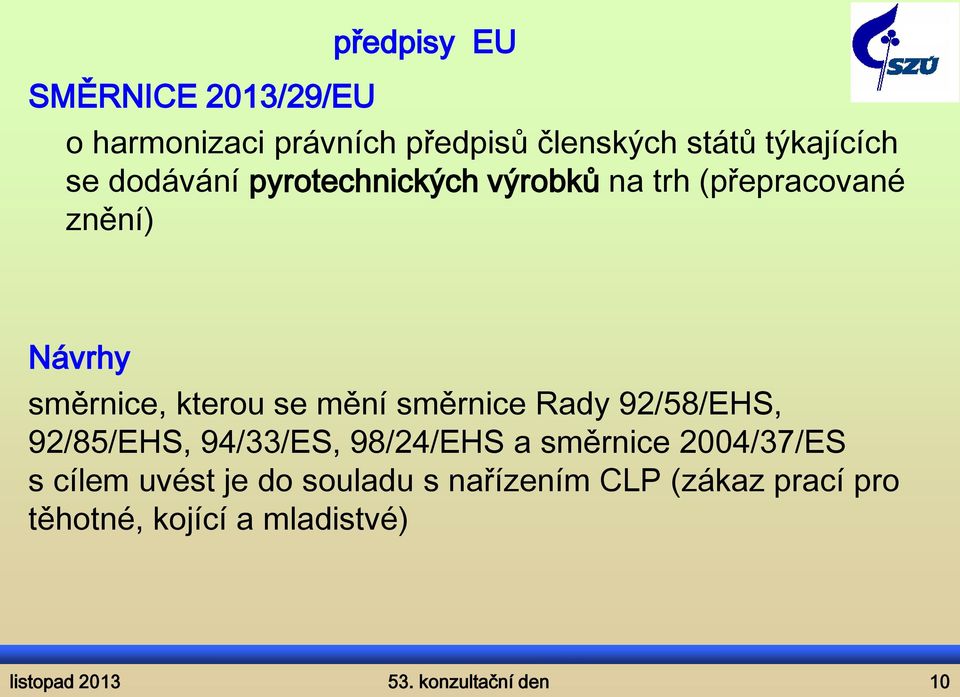 předpisy EU

SZÚ

SMĚRNICE 2013/29/EU

o harmonizaci právních předpisů členských států týkajících se dodávání pyrotechnických výrobků na trh (přepracované znění)

Návrhy

směrnice, kterou se mění směrnice Rady 92/58/EHS, 92/85/EHS, 94/33/ES, 98/24/EHS a směrnice 2004/37/ES s cílem uvést je do souladu s nařízením CLP (zákaz prací pro těhotné, kojící a mladistvé)

listopad 2013

53. konzultační den

10